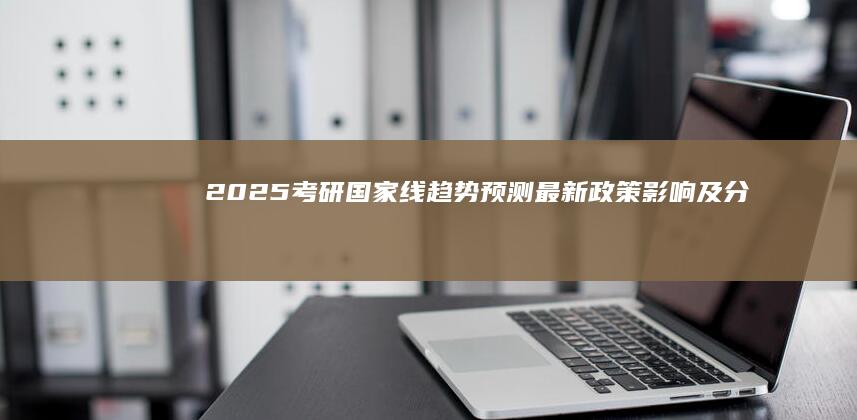 2025考研国家线趋势预测最新政策影响及分